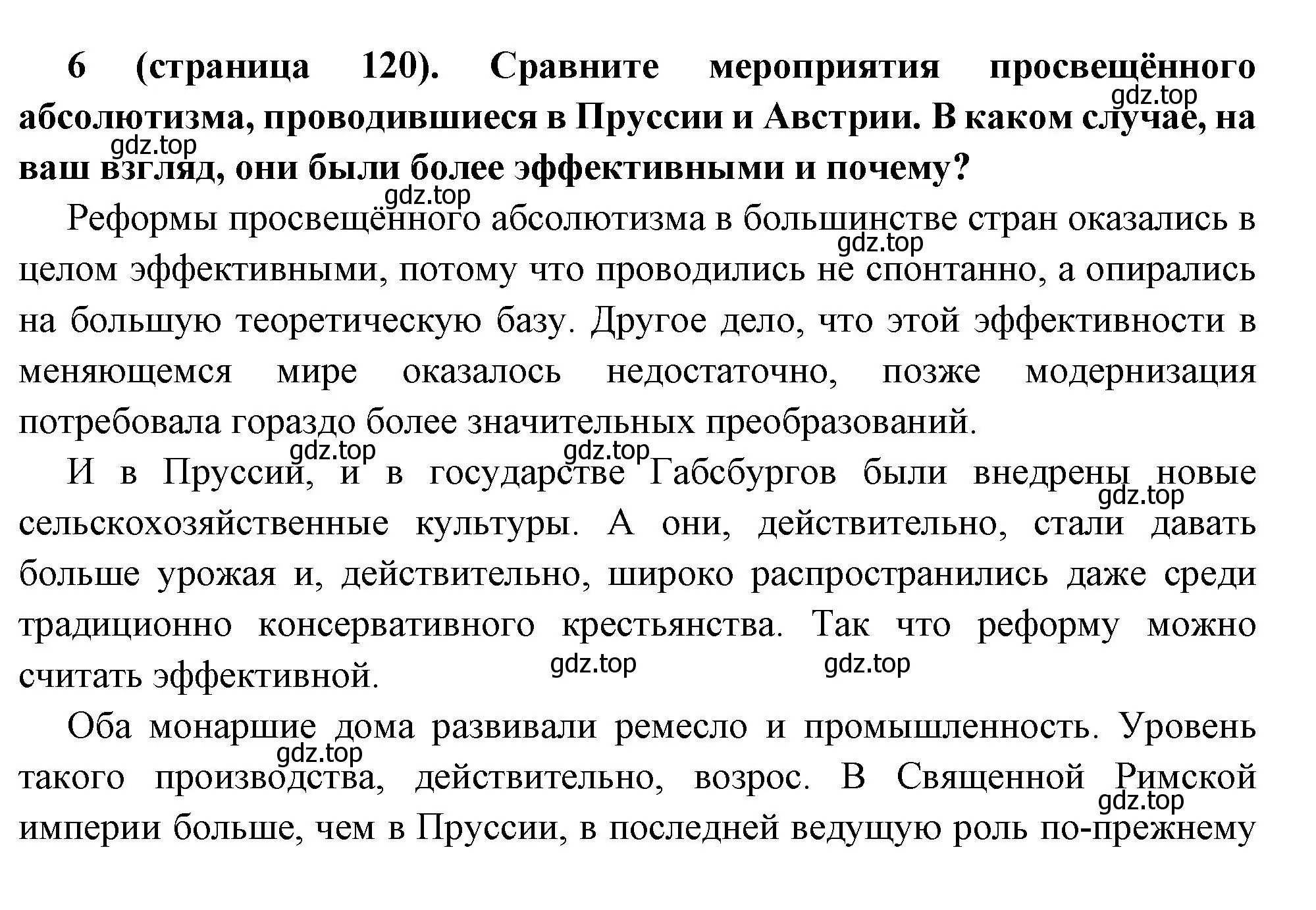 6 (страница 120). Сравните мероприятия просвещённого абсолютизма, проводившиеся в Пруссии и Австрии. В каком случае, на ваш взгляд, они были более эффективными и почему?

gdz.top gdz.top gdz.top

Реформы просвещённого абсолютизма в большинстве стран оказались в целом эффективными, потому что проводились не спонтанно, а опирались на большую теоретическую базу. Другое дело, что этой эффективности в меняющемся мире оказалось недостаточно, позже модернизация потребовала гораздо более значительных преобразований.

gdz.top

gdz.top gdz.top

И в Пруссии, и в государстве Габсбургов были внедрены новые сельскохозяйственные культуры. А они, действительно, стали давать больше урожая и, действительно, широко распространились даже среди традиционно консервативного крестьянства. Так что реформу можно считать эффективной.

gdz.top gdz.top gdz.top

Оба монаршие дома развивали ремесло и промышленность. Уровень такого производства, действительно, возрос. В Священной Римской империи больше, чем в Пруссии, в последней ведущую роль по-прежнему

gdz.top gdz.top